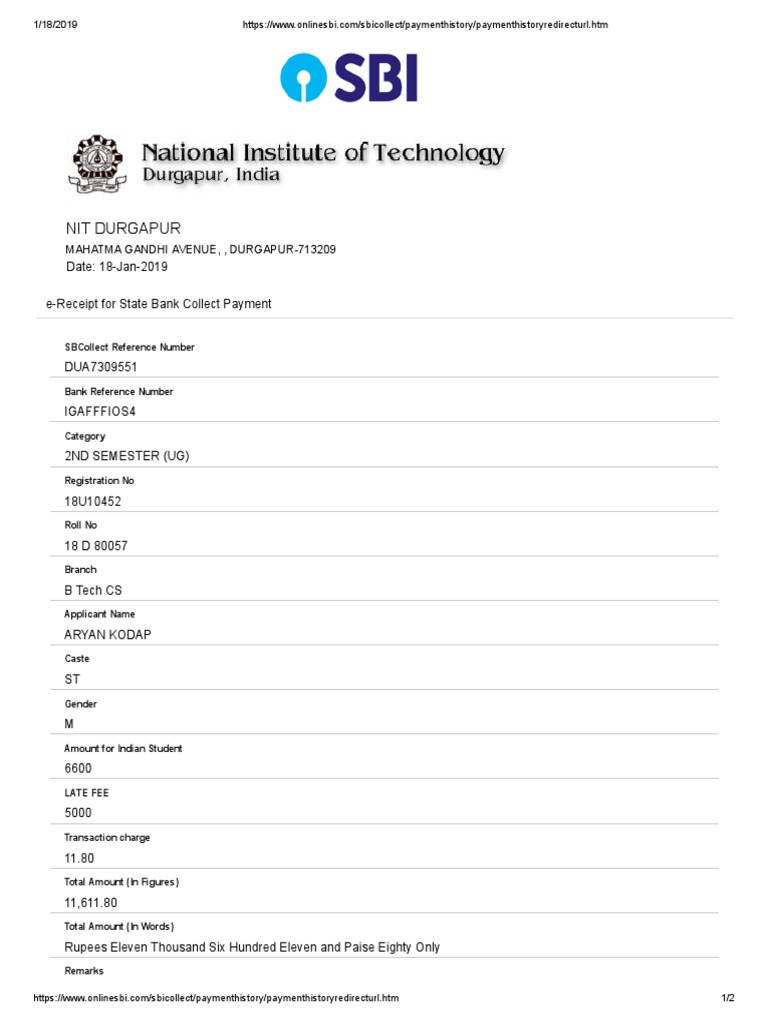 1/18/2019 https://www.onlinesbi.com/sbicollect/paymenthistory/paymenthistoryredirecturl.htm

SBI

National Institute of Technology
Durgapur, India

NIT DURGAPUR
MAHATMA GANDHI AVENUE, , DURGAPUR-713209
Date: 18-Jan-2019

e-Receipt for State Bank Collect Payment

SBCollect Reference Number
DUA7309551

Bank Reference Number
IGAFFFIOS4

Category
2ND SEMESTER (UG)

Registration No
18U10452

Roll No
18 D 80057

Branch
B Tech CS

Applicant Name
ARYAN KODAP

Caste
ST

Gender
M

Amount for Indian Student
6600

LATE FEE
5000

Transaction charge
11.80

Total Amount (In Figures)
11,611.80

Total Amount (In Words)
Rupees Eleven Thousand Six Hundred Eleven and Paise Eighty Only

Remarks

https://www.onlinesbi.com/sbicollect/paymenthistory/paymenthistoryredirecturl.htm 1/2